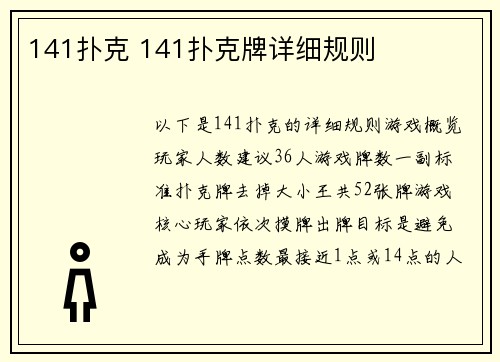 141扑克 141扑克牌详细规则

以下是141扑克的详细规则游戏概览玩家人数建议36人游戏牌数一副标准扑克牌去掉大小王共52张牌游戏核心玩家依次摸牌出牌目标是避免成为手牌点数最接近1点或14点的人